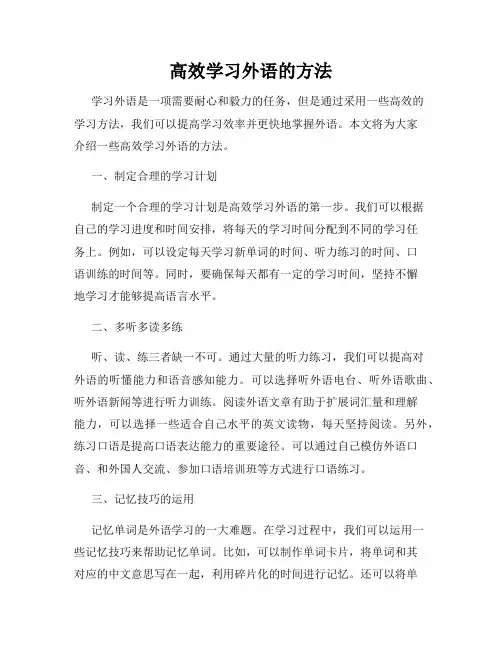 高效学习外语的方法

学习外语是一项需要耐心和毅力的任务，但是通过采用一些高效的学习方法，我们可以提高学习效率并更快地掌握外语。本文将为大家介绍一些高效学习外语的方法。

一、制定合理的学习计划

制定一个合理的学习计划是高效学习外语的第一步。我们可以根据自己的学习进度和时间安排，将每天的学习时间分配到不同的学习任务上。例如，可以设定每天学习新单词的时间、听力练习的时间、口语训练的时间等。同时，要确保每天都有一定的学习时间，坚持不懈地学习才能够提高语言水平。

二、多听多读多练

听、读、练三者缺一不可。通过大量的听力练习，我们可以提高对外语的听懂能力和语音感知能力。可以选择听外语电台、听外语歌曲、听外语新闻等进行听力训练。阅读外语文章有助于扩展词汇量和理解能力，可以选择一些适合自己水平的英文读物，每天坚持阅读。另外，练习口语是提高口语表达能力的重要途径。可以通过自己模仿外语口音、和外国人交流、参加口语培训班等方式进行口语练习。

三、记忆技巧的运用

记忆单词是外语学习的一大难题。在学习过程中，我们可以运用一些记忆技巧来帮助记忆单词。比如，可以制作单词卡片，将单词和其对应的中文意思写在一起，利用碎片化的时间进行记忆。还可以将单